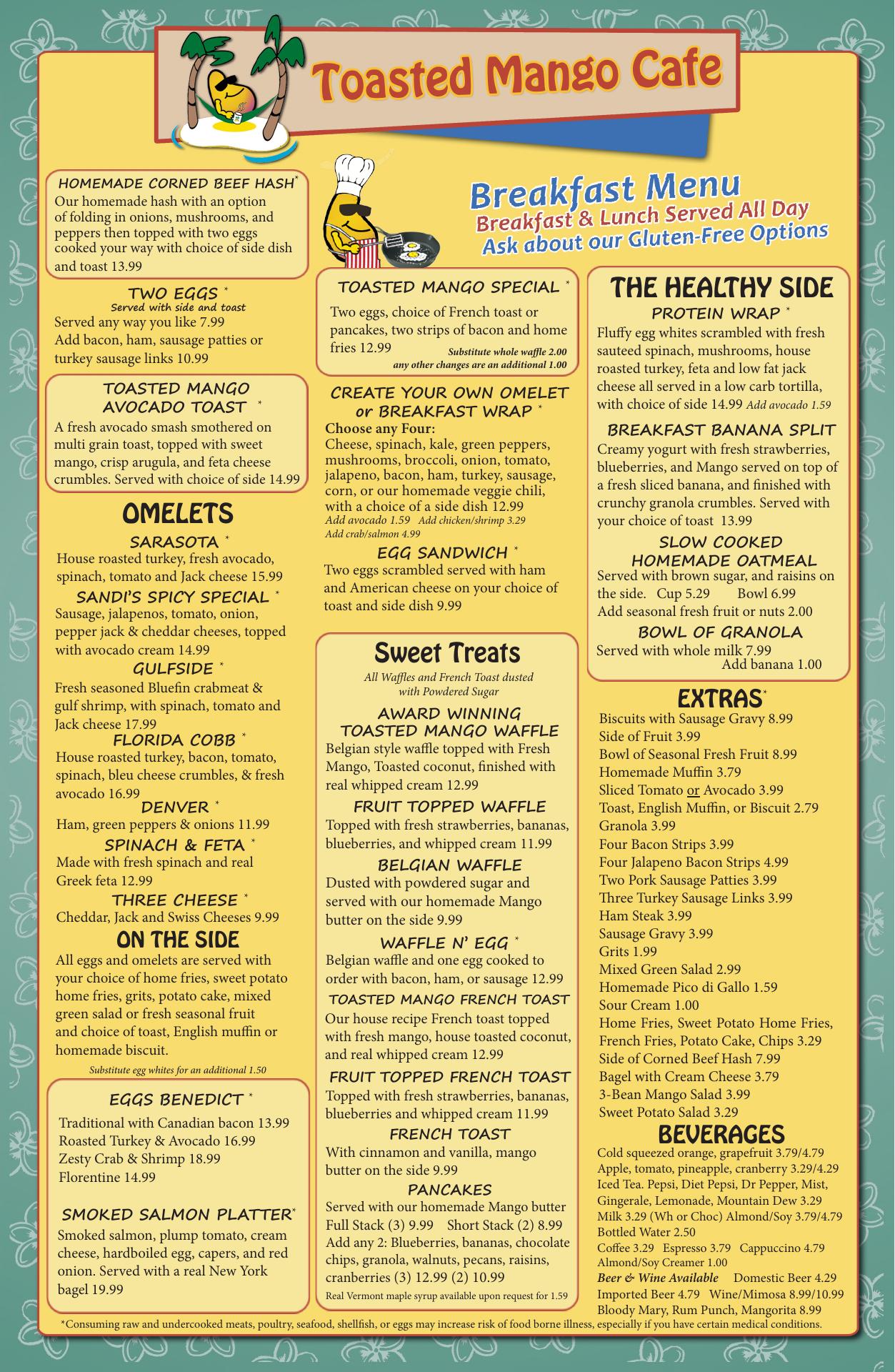 Toasted Mango Cafe

Breakfast Menu
Breakfast & Lunch Served All Day
Ask about our Gluten-Free Options

HOMEMADE CORNED BEEF HASH*
Our homemade hash with an option of folding in onions, mushrooms, and peppers then topped with two eggs cooked your way with choice of side dish and toast 13.99

TWO EGGS *
Served with side and toast
Served any way you like 7.99
Add bacon, ham, sausage patties or turkey sausage links 10.99

TOASTED MANGO AVOCADO TOAST *
A fresh avocado smash smothered on multi grain toast, topped with sweet mango, crisp arugula, and feta cheese crumbles. Served with choice of side 14.99

OMELETS
SARASOTA *
House roasted turkey, fresh avocado, spinach, tomato and Jack cheese 15.99
SANDI'S SPICY SPECIAL *
Sausage, jalapenos, tomato, onion, pepper jack & cheddar cheeses, topped with avocado cream 14.99
GULFSIDE *
Fresh seasoned Bluefin crabmeat & gulf shrimp, with spinach, tomato and Jack cheese 17.99
FLORIDA COBB *
House roasted turkey, bacon, tomato, spinach, bleu cheese crumbles, & fresh avocado 16.99
DENVER *
Ham, green peppers & onions 11.99
SPINACH & FETA *
Made with fresh spinach and real Greek feta 12.99
THREE CHEESE *
Cheddar, Jack and Swiss Cheeses 9.99

ON THE SIDE
All eggs and omelets are served with your choice of home fries, sweet potato home fries, grits, potato cake, mixed green salad or fresh seasonal fruit and choice of toast, English muffin or homemade biscuit.
Substitute egg whites for an additional 1.50

EGGS BENEDICT *
Traditional with Canadian bacon 13.99
Roasted Turkey & Avocado 16.99
Zesty Crab & Shrimp 18.99
Florentine 14.99

SMOKED SALMON PLATTER*
Smoked salmon, plump tomato, cream cheese, hardboiled egg, capers, and red onion. Served with a real New York bagel 19.99

TOASTED MANGO SPECIAL *
Two eggs, choice of French toast or pancakes, two strips of bacon and home fries 12.99
Substitute whole waffle 2.00
any other changes are an additional 1.00

CREATE YOUR OWN OMELET or BREAKFAST WRAP *
Choose any Four:
Cheese, spinach, kale, green peppers, mushrooms, broccoli, onion, tomato, jalapeno, bacon, ham, turkey, sausage, corn, or our homemade veggie chili, with a choice of a side dish 12.99
Add avocado 1.59 Add chicken/shrimp 3.29
Add crab/salmon 4.99

EGG SANDWICH *
Two eggs scrambled served with ham and American cheese on your choice of toast and side dish 9.99

Sweet Treats
All Waffles and French Toast dusted with Powdered Sugar
AWARD WINNING TOASTED MANGO WAFFLE
Belgian style waffle topped with Fresh Mango, Toasted coconut, finished with real whipped cream 12.99
FRUIT TOPPED WAFFLE
Topped with fresh strawberries, bananas, blueberries, and whipped cream 11.99
BELGIAN WAFFLE
Dusted with powdered sugar and served with our homemade Mango butter on the side 9.99
WAFFLE N' EGG *
Belgian waffle and one egg cooked to order with bacon, ham, or sausage 12.99
TOASTED MANGO FRENCH TOAST
Our house recipe French toast topped with fresh mango, house toasted coconut, and real whipped cream 12.99
FRUIT TOPPED FRENCH TOAST
Topped with fresh strawberries, bananas, blueberries and whipped cream 11.99
FRENCH TOAST
With cinnamon and vanilla, mango butter on the side 9.99
PANCAKES
Served with our homemade Mango butter
Full Stack (3) 9.99 Short Stack (2) 8.99
Add any 2: Blueberries, bananas, chocolate chips, granola, walnuts, pecans, raisins, cranberries (3) 12.99 (2) 10.99
Real Vermont maple syrup available upon request for 1.59

THE HEALTHY SIDE
PROTEIN WRAP *
Fluffy egg whites scrambled with fresh sauteed spinach, mushrooms, house roasted turkey, feta and low fat jack cheese all served in a low carb tortilla, with choice of side 14.99 Add avocado 1.59
BREAKFAST BANANA SPLIT
Creamy yogurt with fresh strawberries, blueberries, and Mango served on top of a fresh sliced banana, and finished with crunchy granola crumbles. Served with your choice of toast 13.99
SLOW COOKED HOMEMADE OATMEAL
Served with brown sugar, and raisins on the side. Cup 5.29 Bowl 6.99
Add seasonal fresh fruit or nuts 2.00
BOWL OF GRANOLA
Served with whole milk 7.99
Add banana 1.00

EXTRAS*
Biscuits with Sausage Gravy 8.99
Side of Fruit 3.99
Bowl of Seasonal Fresh Fruit 8.99
Homemade Muffin 3.79
Sliced Tomato or Avocado 3.99
Toast, English Muffin, or Biscuit 2.79
Granola 3.99
Four Bacon Strips 3.99
Four Jalapeno Bacon Strips 4.99
Two Pork Sausage Patties 3.99
Three Turkey Sausage Links 3.99
Ham Steak 3.99
Sausage Gravy 3.99
Grits 1.99
Mixed Green Salad 2.99
Homemade Pico di Gallo 1.59
Sour Cream 1.00
Home Fries, Sweet Potato Home Fries, French Fries, Potato Cake, Chips 3.29
Side of Corned Beef Hash 7.99
Bagel with Cream Cheese 3.79
3-Bean Mango Salad 3.99
Sweet Potato Salad 3.29

BEVERAGES
Cold squeezed orange, grapefruit 3.79/4.79
Apple, tomato, pineapple, cranberry 3.29/4.29
Iced Tea. Pepsi, Diet Pepsi, Dr Pepper, Mist, Gingerale, Lemonade, Mountain Dew 3.29
Milk 3.29 (Wh or Choc) Almond/Soy 3.79/4.79
Bottled Water 2.50
Coffee 3.29 Espresso 3.79 Cappuccino 4.79
Almond/Soy Creamer 1.00
Beer & Wine Available Domestic Beer 4.29
Imported Beer 4.79 Wine/Mimosa 8.99/10.99
Bloody Mary, Rum Punch, Mangorita 8.99

*Consuming raw and undercooked meats, poultry, seafood, shellfish, or eggs may increase risk of food borne illness, especially if you have certain medical conditions.